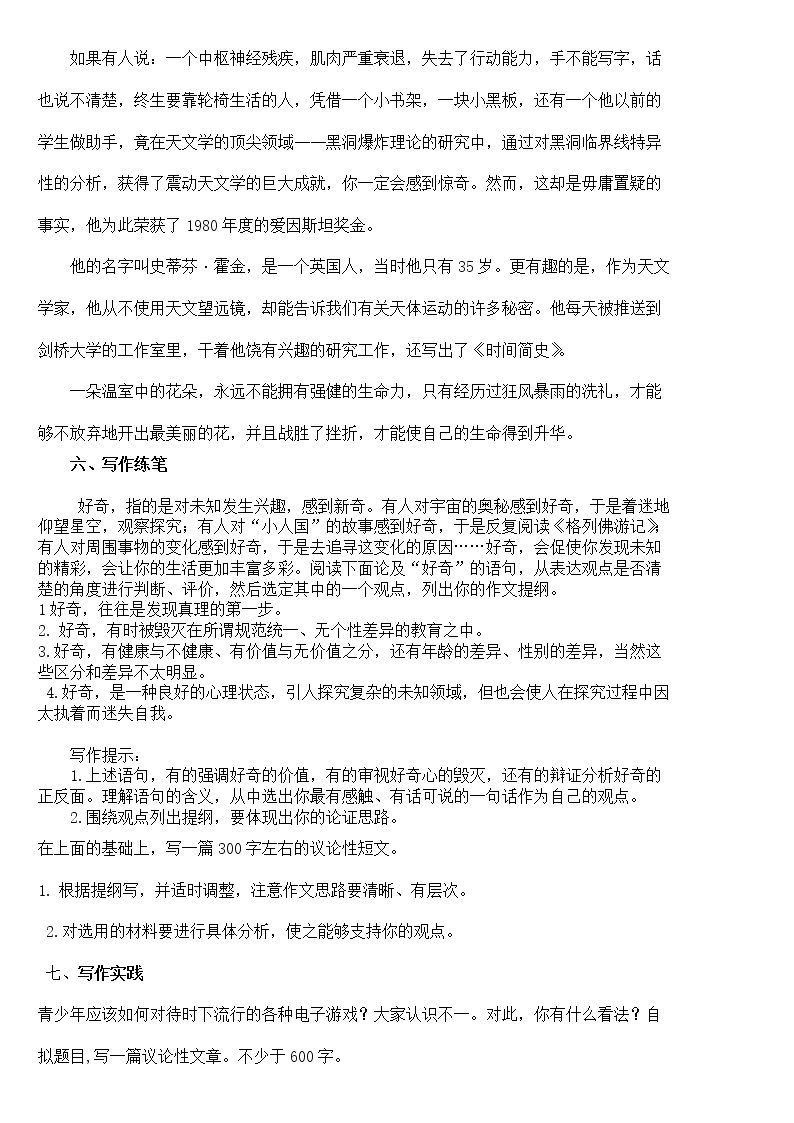 如果有人说：一个中枢神经残疾，肌肉严重衰退，失去了行动能力，手不能写字，话也说不清楚，终生要靠轮椅生活的人，凭借一个小书架，一块小黑板，还有一个他以前的学生做助手，竟在天文学的顶尖领域——黑洞爆炸理论的研究中，通过对黑洞临界线特异性的分析，获得了震动天文学的巨大成就，你一定会感到惊奇。然而，这却是毋庸置疑的事实，他为此荣获了1980年度的爱因斯坦奖金。

他的名字叫史蒂芬·霍金，是一个英国人，当时他只有35岁。更有趣的是，作为天文学家，他从不使用天文望远镜，却能告诉我们有关天体运动的许多秘密。他每天被推送到剑桥大学的工作室里，干着他饶有兴趣的研究工作，还写出了《时间简史》

一朵温室中的花朵，永远不能拥有强健的生命力，只有经历过狂风暴雨的洗礼，才能够不放弃地开出最美丽的花，并且战胜了挫折，才能使自己的生命得到升华。

六、写作练笔

好奇，指的是对未知发生兴趣，感到新奇。有人对宇宙的奥秘感到好奇，于是着迷地仰望星空，观察探究；有人对“小人国”的故事感到好奇，于是反复阅读《格列佛游记》有人对周围事物的变化感到好奇，于是去追寻这变化的原因……好奇，会促使你发现未知的精彩，会让你的生活更加丰富多彩。阅读下面论及“好奇”的语句，从表达观点是否清楚的角度进行判断、评价，然后选定其中的一个观点，列出你的作文提纲。
1好奇，往往是发现真理的第一步。
2.好奇，有时被毁灭在所谓规范统一、无个性差异的教育之中。
3.好奇，有健康与不健康、有价值与无价值之分，还有年龄的差异、性别的差异，当然这些区分和差异不太明显。
4.好奇，是一种良好的心理状态，引人探究复杂的未知领域，但也会使人在探究过程中因太执着而迷失自我。

写作提示：
1.上述语句，有的强调好奇的价值，有的审视好奇心的毁灭，还有的辩证分析好奇的正反面。理解语句的含义，从中选出你最有感触、有话可说的一句话作为自己的观点。
2.围绕观点列出提纲，要体现出你的论证思路。

在上面的基础上，写一篇300字左右的议论性短文。

1.根据提纲写，并适时调整，注意作文思路要清晰、有层次。

2.对选用的材料要进行具体分析，使之能够支持你的观点。

七、写作实践

青少年应该如何对待时下流行的各种电子游戏？大家认识不一。对此，你有什么看法？自拟题目,写一篇议论性文章。不少于600字。